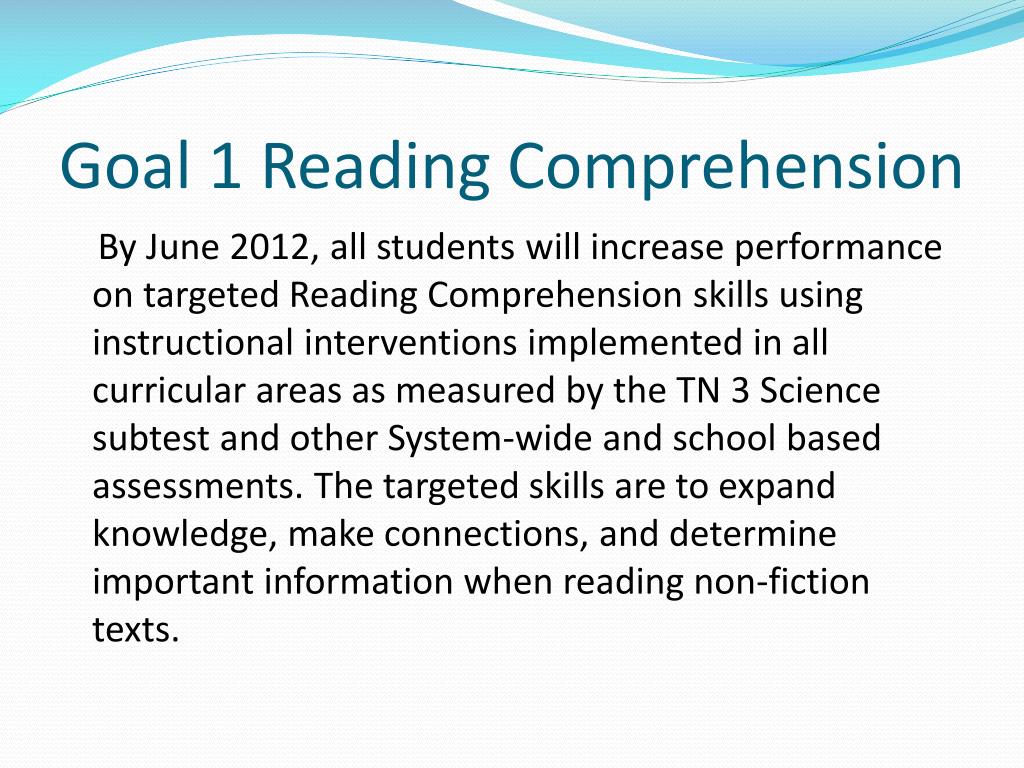 Goal 1 Reading Comprehension

By June 2012, all students will increase performance on targeted Reading Comprehension skills using instructional interventions implemented in all curricular areas as measured by the TN 3 Science subtest and other System-wide and school based assessments. The targeted skills are to expand knowledge, make connections, and determine important information when reading non-fiction texts.